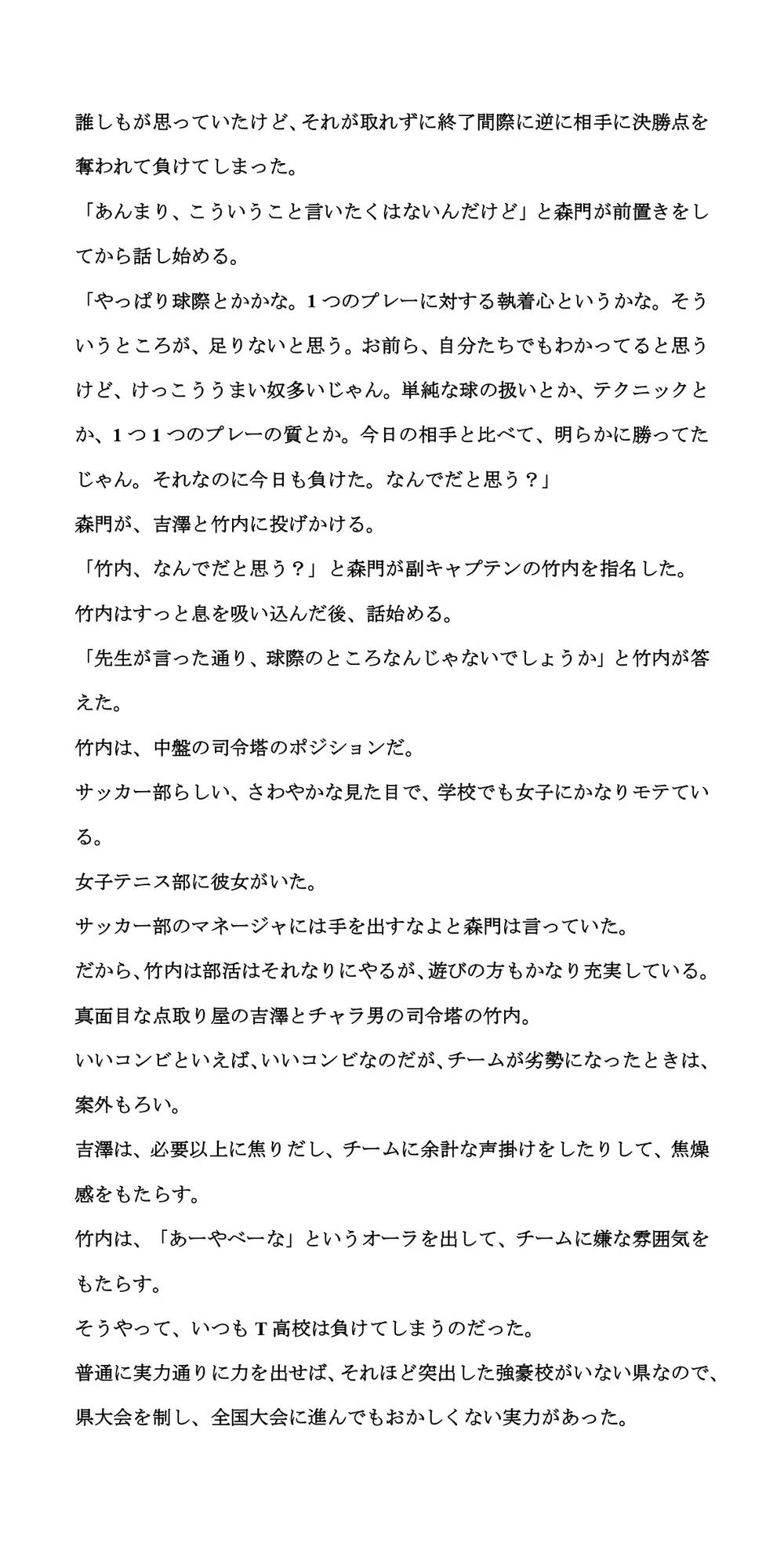 誰しもが思っていたけど、それが取れずに終了間際に逆に相手に決勝点を奪われて負けてしまった。
「あんまり、こういうこと言いたくはないんだけど」と森門が前置きをしてから話し始める。
「やっぱり球際とかかな。1つのプレーに対する執着心というかな。そういうところが、足りないと思う。お前ら、自分たちでもわかってると思うけど、けっこううまい奴多いじゃん。単純な球の扱いとか、テクニックとか、1つ1つのプレーの質とか。今日の相手と比べて、明らかに勝ってたじゃん。それなのに今日も負けた。なんでだと思う？」
森門が、吉澤と竹内に投げかける。
「竹内、なんでだと思う？」と森門が副キャプテンの竹内を指名した。
竹内はすっと息を吸い込んだ後、話始める。
「先生が言った通り、球際のところなんじゃないでしょうか」と竹内が答えた。
竹内は、中盤の司令塔のポジションだ。
サッカー部らしい、さわやかな見た目で、学校でも女子にかなりモテている。
女子テニス部に彼女がいた。
サッカー部のマネージャには手を出すなよと森門は言っていた。
だから、竹内は部活はそれなりにやるが、遊びの方もかなり充実している。
真面目な点取り屋の吉澤とチャラ男の司令塔の竹内。
いいコンビといえば、いいコンビなのだが、チームが劣勢になったときは、案外もろい。
吉澤は、必要以上に焦りだし、チームに余計な声掛けをしたりして、焦燥感をもたらす。
竹内は、「あーやべーな」というオーラを出して、チームに嫌な雰囲気をもたらす。
そうやって、いつもT高校は負けてしまうのだった。
普通に実力通りに力を出せば、それほど突出した強豪校がいない県なので、県大会を制し、全国大会に進んでもおかしくない実力があった。